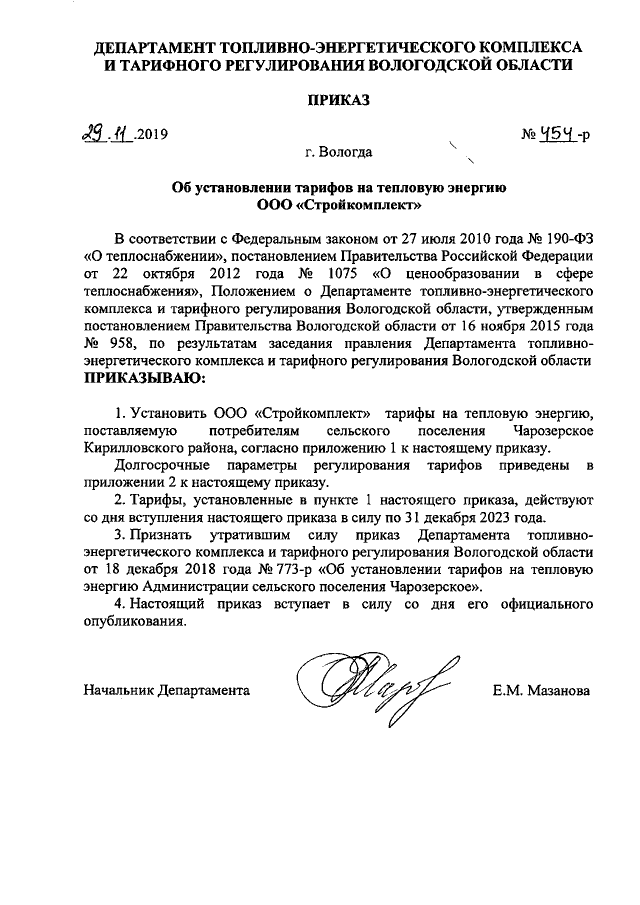 ДЕПАРТАМЕНТ ТОПЛИВНО-ЭНЕРГЕТИЧЕСКОГО КОМПЛЕКСА И ТАРИФНОГО РЕГУЛИРОВАНИЯ ВОЛОГОДСКОЙ ОБЛАСТИ

ПРИКАЗ

29.11.2019 № 454-р

г. Вологда

Об установлении тарифов на тепловую энергию ООО «Стройкомплект»

В соответствии с Федеральным законом от 27 июля 2010 года № 190-ФЗ «О теплоснабжении», постановлением Правительства Российской Федерации от 22 октября 2012 года № 1075 «О ценообразовании в сфере теплоснабжения», Положением о Департаменте топливно-энергетического комплекса и тарифного регулирования Вологодской области, утвержденным постановлением Правительства Вологодской области от 16 ноября 2015 года № 958, по результатам заседания правления Департамента топливно-энергетического комплекса и тарифного регулирования Вологодской области ПРИКАЗЫВАЮ:

1. Установить ООО «Стройкомплект» тарифы на тепловую энергию, поставляемую потребителям сельского поселения Чарозерское Кирилловского района, согласно приложению 1 к настоящему приказу.

Долгосрочные параметры регулирования тарифов приведены в приложении 2 к настоящему приказу.

2. Тарифы, установленные в пункте 1 настоящего приказа, действуют со дня вступления настоящего приказа в силу по 31 декабря 2023 года.

3. Признать утратившим силу приказ Департамента топливно-энергетического комплекса и тарифного регулирования Вологодской области от 18 декабря 2018 года № 773-р «Об установлении тарифов на тепловую энергию Администрации сельского поселения Чарозерское».

4. Настоящий приказ вступает в силу со дня его официального опубликования.

Начальник Департамента Е.М. Мазанова